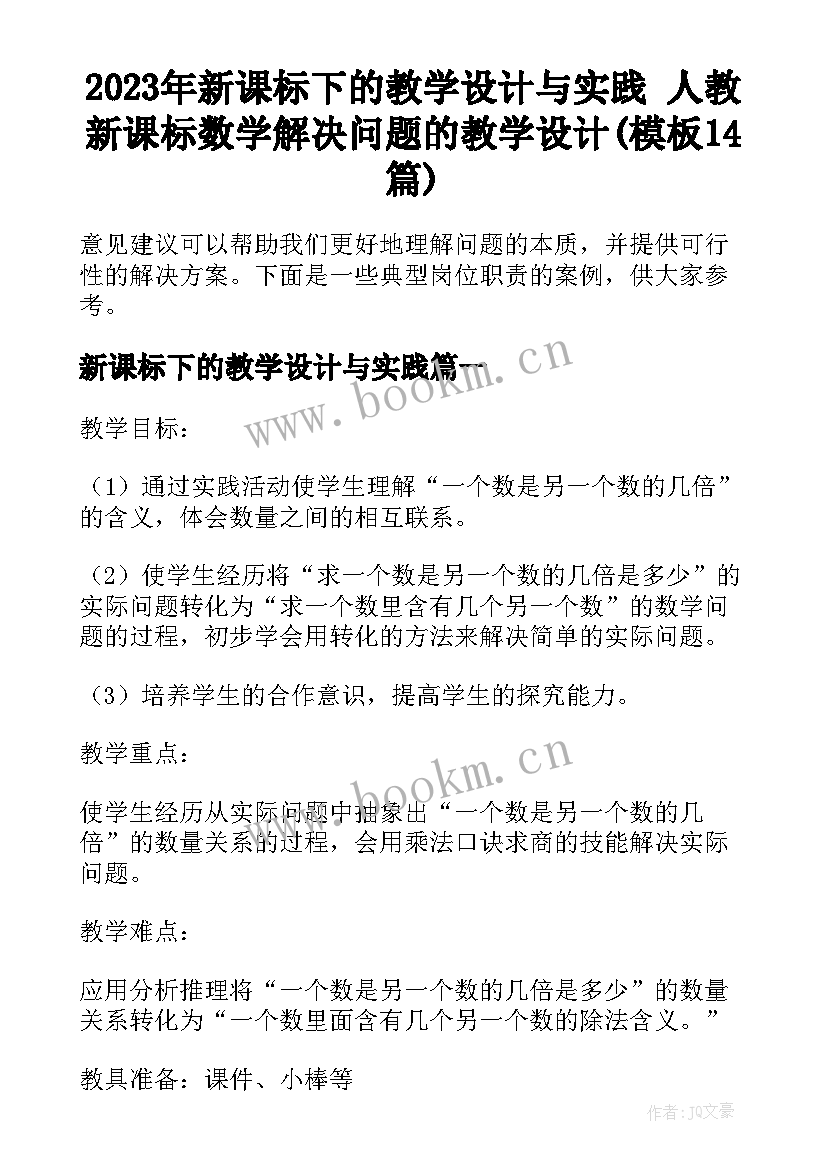 2023年新课标下的教学设计与实践 人教新课标数学解决问题的教学设计(模板14篇)

意见建议可以帮助我们更好地理解问题的本质，并提供可行性的解决方案。下面是一些典型岗位职责的案例，供大家参考。

新课标下的教学设计与实践篇一

www.bookm.cn

教学目标：

（1）通过实践活动使学生理解“一个数是另一个数的几倍”的含义，体会数量之间的相互联系。

（2）使学生经历将“求一个数是另一个数的几倍是多少”的实际问题转化为“求一个数里含有几个另一个数”的数学问题的过程，初步学会用转化的方法来解决简单的实际问题。

（3）培养学生的合作意识，提高学生的探究能力。

教学重点：

www.bookm.cn

使学生经历从实际问题中抽象出“一个数是另一个数的几倍”的数量关系的过程，会用乘法口诀求商的技能解决实际问题。

教学难点：

应用分析推理将“一个数是另一个数的几倍是多少”的数量关系转化为“一个数里面含有几个另一个数的除法含义。”

教具准备：课件、小棒等

作者：JQ文豪